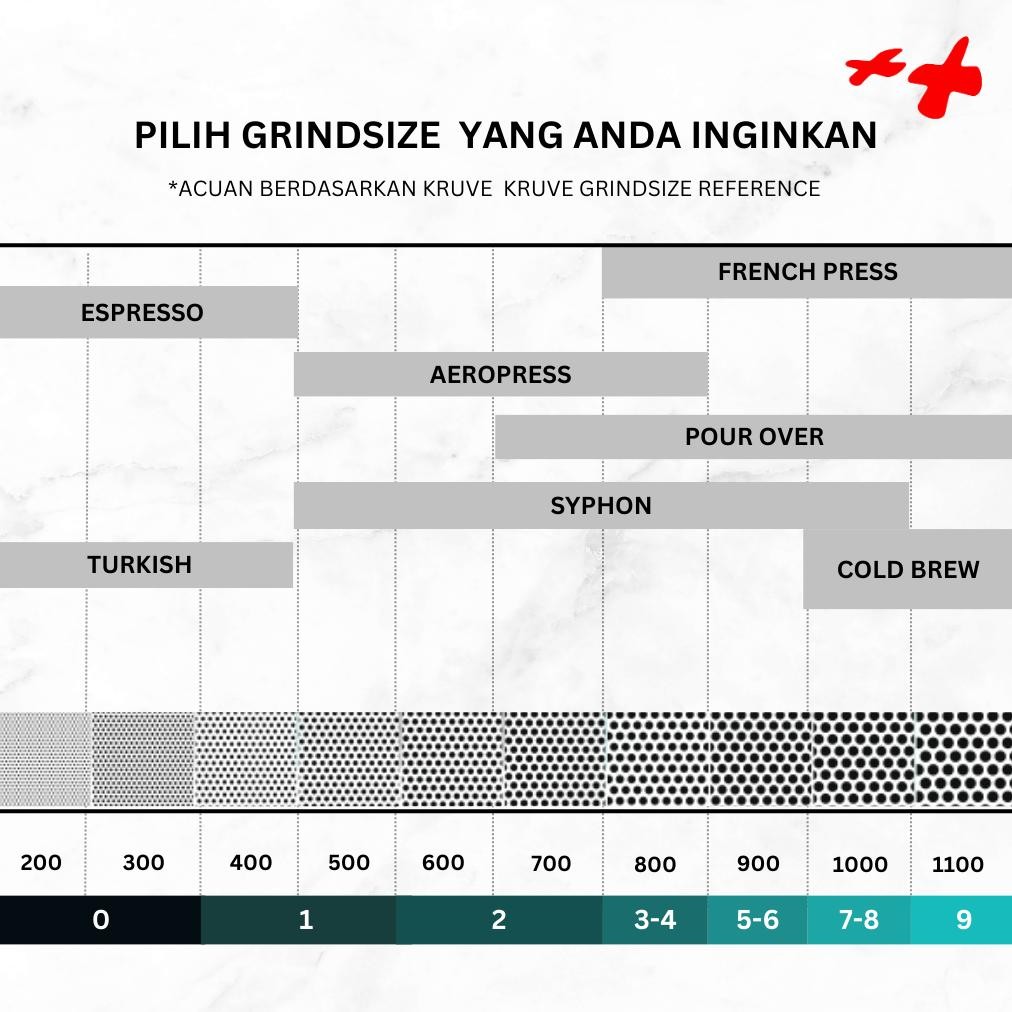 PILIH GRINDSIZE YANG ANDA INGINKAN

*ACUAN BERDASARKAN KRUVE KRUVE GRINDSIZE REFERENCE

FRENCH PRESS

ESPRESSO

AEROPRESS

POUR OVER

SYPHON

TURKISH

COLD BREW

200 300 400 500 600 700 800 900 1000 1100

0 1 2 3-4 5-6 7-8 9